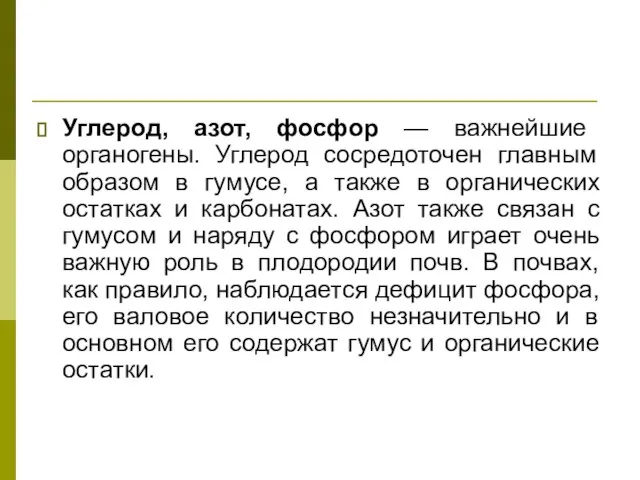 Углерод, азот, фосфор — важнейшие органогены. Углерод сосредоточен главным образом в гумусе, а также в органических остатках и карбонатах. Азот также связан с гумусом и наряду с фосфором играет очень важную роль в плодородии почв. В почвах, как правило, наблюдается дефицит фосфора, его валовое количество незначительно и в основном его содержат гумус и органические остатки.